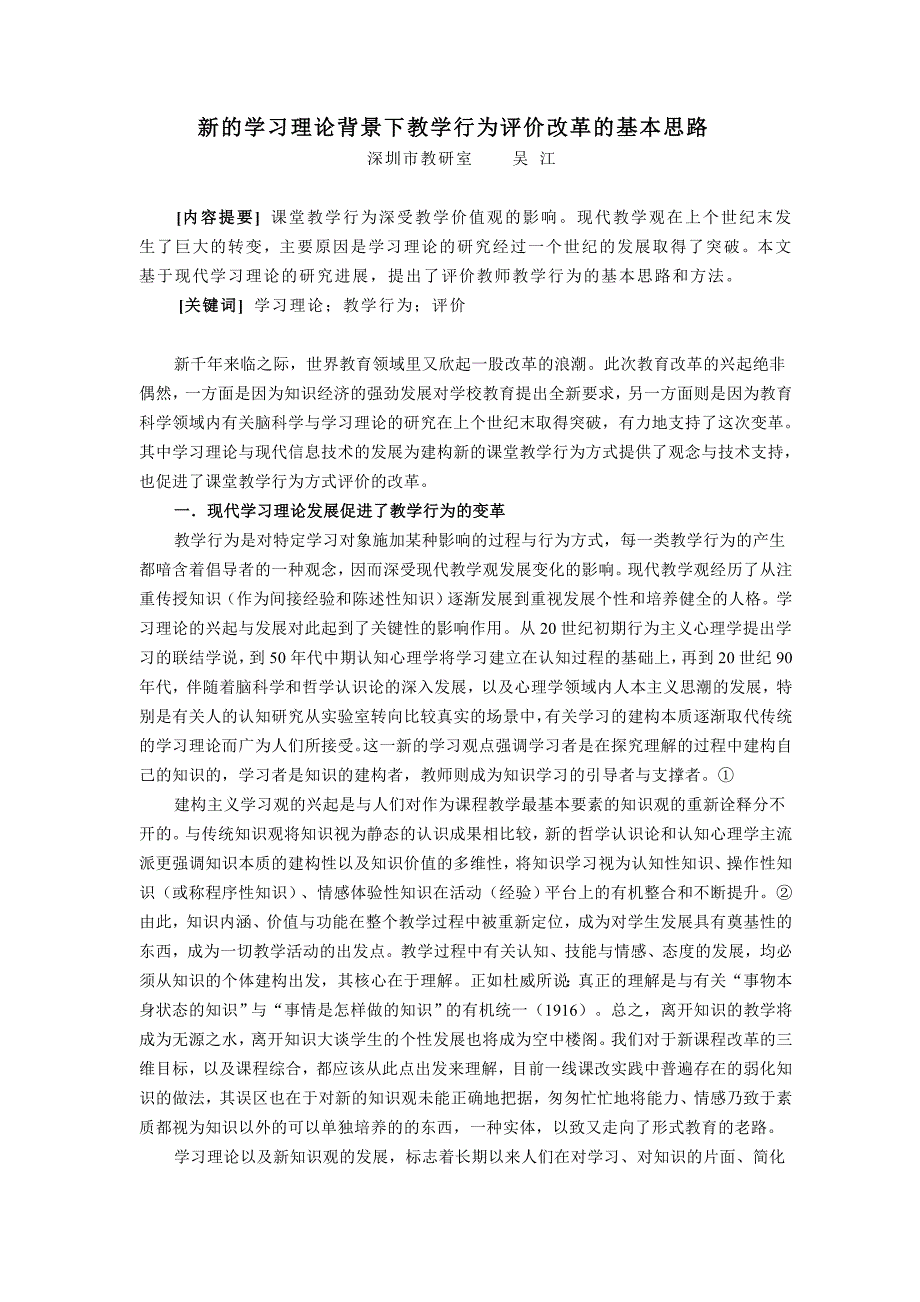 新的学习理论背景下教学行为评价改革的基本思路

深圳市教研室　　吴 江

[内容提要] 课堂教学行为深受教学价值观的影响。现代教学观在上个世纪末发生了巨大的转变，主要原因是学习理论的研究经过一个世纪的发展取得了突破。本文基于现代学习理论的研究进展，提出了评价教师教学行为的基本思路和方法。

[关键词] 学习理论；教学行为；评价

新千年来临之际，世界教育领域里又欣起一股改革的浪潮。此次教育改革的兴起绝非偶然，一方面是因为知识经济的强劲发展对学校教育提出全新要求，另一方面则是因为教育科学领域内有关脑科学与学习理论的研究在上个世纪末取得突破，有力地支持了这次变革。其中学习理论与现代信息技术的发展为建构新的课堂教学行为方式提供了观念与技术支持，也促进了课堂教学行为方式评价的改革。

一．现代学习理论发展促进了教学行为的变革

教学行为是对特定学习对象施加某种影响的过程与行为方式，每一类教学行为的产生都暗含着倡导者的一种观念，因而深受现代教学观发展变化的影响。现代教学观经历了从注重传授知识（作为间接经验和陈述性知识）逐渐发展到重视发展个性和培养健全的人格。学习理论的兴起与发展对此起到了关键性的影响作用。从 20 世纪初期行为主义心理学提出学习的联结学说，到 50 年代中期认知心理学将学习建立在认知过程的基础上，再到 20 世纪 90 年代，伴随着脑科学和哲学认识论的深入发展，以及心理学领域内人本主义思潮的发展，特别是有关人的认知研究从实验室转向比较真实的场景中，有关学习的建构本质逐渐取代传统的学习理论而广为人们所接受。这一新的学习观点强调学习者是在探究理解的过程中建构自己的知识的，学习者是知识的建构者，教师则成为知识学习的引导者与支撑者。①

建构主义学习观的兴起是与人们对作为课程教学最基本要素的知识观的重新诠释分不开的。与传统知识观将知识视为静态的认识成果相比较，新的哲学认识论和认知心理学主流派更强调知识本质的建构性以及知识价值的多维性，将知识学习视为认知性知识、操作性知识（或称程序性知识）、情感体验性知识在活动（经验）平台上的有机整合和不断提升。②由此，知识内涵、价值与功能在整个教学过程中被重新定位，成为对学生发展具有奠基性的东西，成为一切教学活动的出发点。教学过程中有关认知、技能与情感、态度的发展，均必须从知识的个体建构出发，其核心在于理解。正如杜威所说:真正的理解是与有关“事物本身状态的知识”与“事情是怎样做的知识”的有机统一（1916）。总之，离开知识的教学将成为无源之水，离开知识大谈学生的个性发展也将成为空中楼阁。我们对于新课程改革的三维目标，以及课程综合，都应该从此点出发来理解，目前一线课改实践中普遍存在的弱化知识的做法，其误区也在于对新的知识观未能正确地把握，匆匆忙忙地将能力、情感乃致于素质都视为知识以外的可以单独培养的的东西，一种实体，以致又走向了形式教育的老路。

学习理论以及新知识观的发展，标志着长期以来人们在对学习、对知识的片面、简化